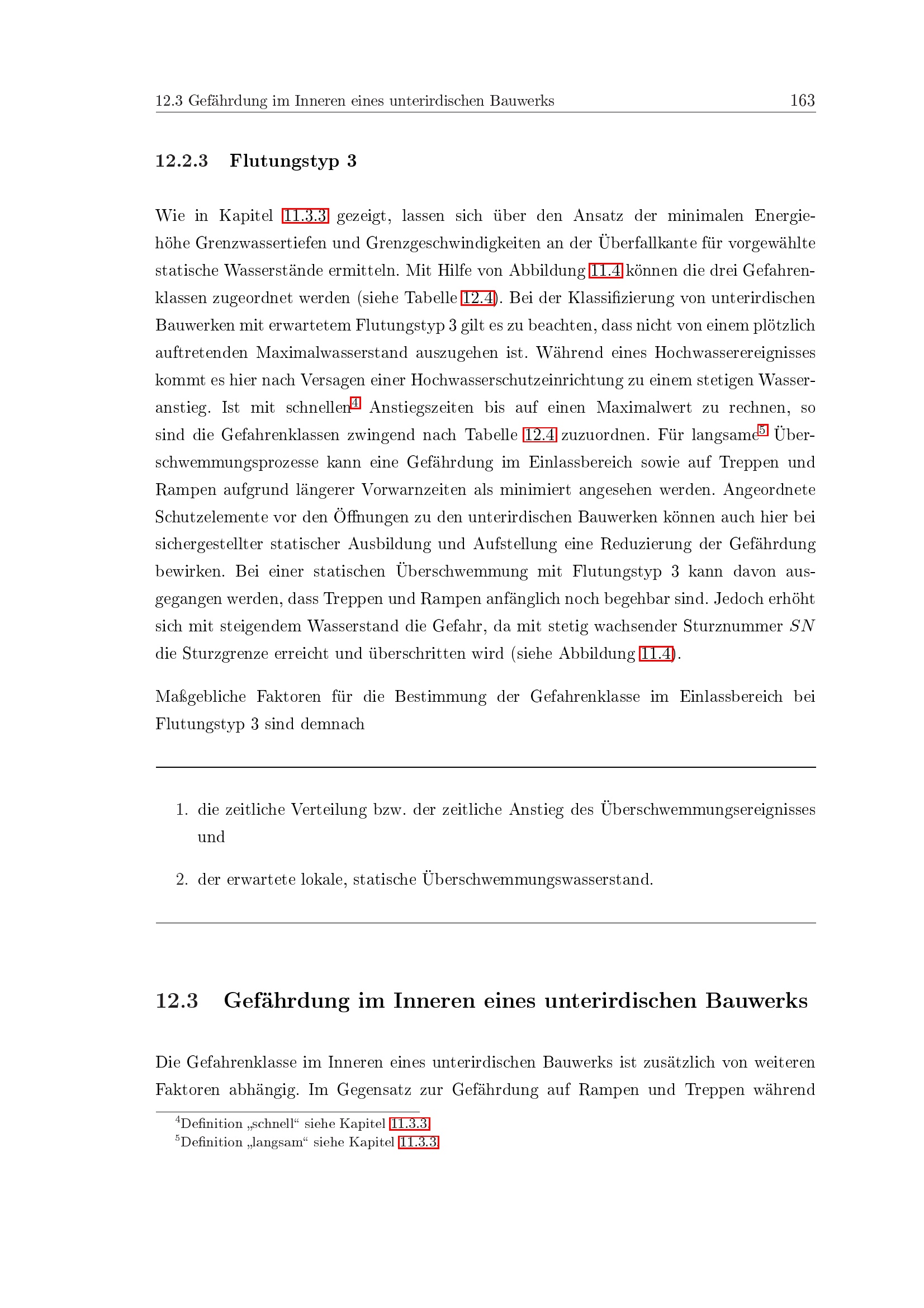 12.3 Gefährdung im Inneren eines unterirdischen Bauwerks 163

12.2.3 Flutungstyp 3

Wie in Kapitel 11.3.3 gezeigt, lassen sich über den Ansatz der minimalen Energiehöhe Grenzwassertiefen und Grenzgeschwindigkeiten an der Überfallkante für vorgewählte statische Wasserstände ermitteln. Mit Hilfe von Abbildung 11.4 können die drei Gefahrenklassen zugeordnet werden (siehe Tabelle 12.4). Bei der Klassifizierung von unterirdischen Bauwerken mit erwartetem Flutungstyp 3 gilt es zu beachten, dass nicht von einem plötzlich auftretenden Maximalwasserstand auszugehen ist. Während eines Hochwasserereignisses kommt es hier nach Versagen einer Hochwasserschutzeinrichtung zu einem stetigen Wasseranstieg. Ist mit schnellen$^4$ Anstiegszeiten bis auf einen Maximalwert zu rechnen, so sind die Gefahrenklassen zwingend nach Tabelle 12.4 zuzuordnen. Für langsame$^5$ Überschwemmungsprozesse kann eine Gefährdung im Einlassbereich sowie auf Treppen und Rampen aufgrund längerer Vorwarnzeiten als minimiert angesehen werden. Angeordnete Schutzelemente vor den Öffnungen zu den unterirdischen Bauwerken können auch hier bei sichergestellter statischer Ausbildung und Aufstellung eine Reduzierung der Gefährdung bewirken. Bei einer statischen Überschwemmung mit Flutungstyp 3 kann davon ausgegangen werden, dass Treppen und Rampen anfänglich noch begehbar sind. Jedoch erhöht sich mit steigendem Wasserstand die Gefahr, da mit stetig wachsender Sturznummer $SN$ die Sturzgrenze erreicht und überschritten wird (siehe Abbildung 11.4).

Maßgebliche Faktoren für die Bestimmung der Gefahrenklasse im Einlassbereich bei Flutungstyp 3 sind demnach

1. die zeitliche Verteilung bzw. der zeitliche Anstieg des Überschwemmungsereignisses und

2. der erwartete lokale, statische Überschwemmungswasserstand.

12.3 Gefährdung im Inneren eines unterirdischen Bauwerks

Die Gefahrenklasse im Inneren eines unterirdischen Bauwerks ist zusätzlich von weiteren Faktoren abhängig. Im Gegensatz zur Gefährdung auf Rampen und Treppen während

$^4$Definition „schnell“ siehe Kapitel 11.3.3
$^5$Definition „langsam“ siehe Kapitel 11.3.3